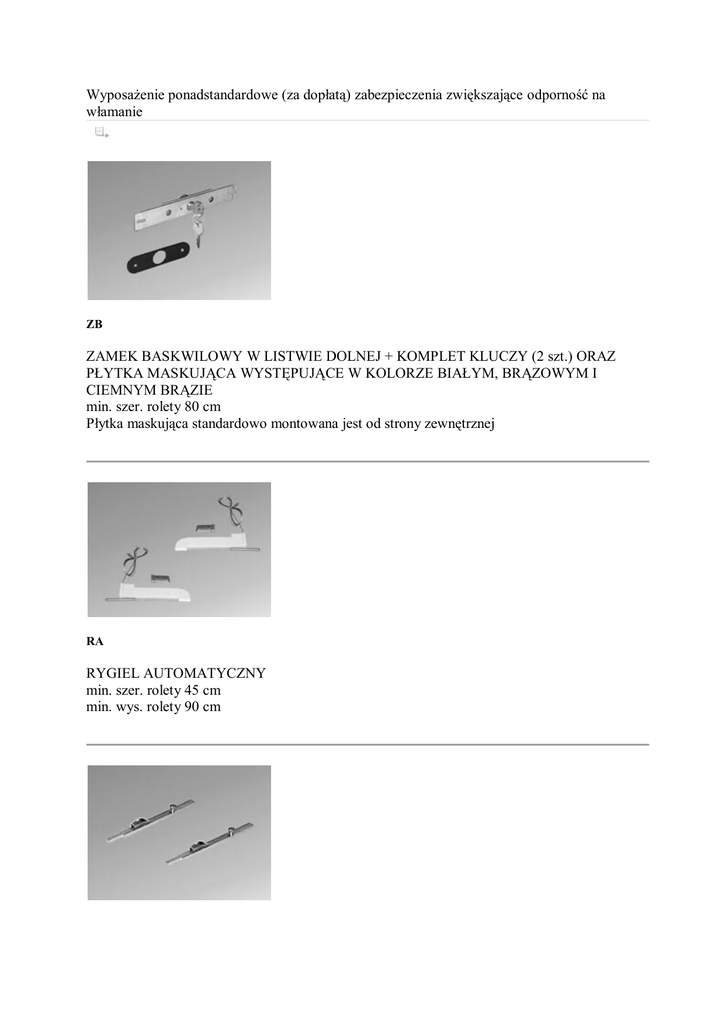 Wyposażenie ponadstandardowe (za dopłatą) zabezpieczenia zwiększające odporność na włamanie

ZB

ZAMEK BASKWILOWY W LISTWIE DOLNEJ + KOMPLET KLUCZY (2 szt.) ORAZ PŁYTKA MASKUJĄCA WYSTĘPUJĄCE W KOLORZE BIAŁYM, BRĄZOWYM I CIEMNYM BRĄZIE
min. szer. rolety 80 cm
Płytka maskująca standardowo montowana jest od strony zewnętrznej

RA

RYGIEL AUTOMATYCZNY
min. szer. rolety 45 cm
min. wys. rolety 90 cm